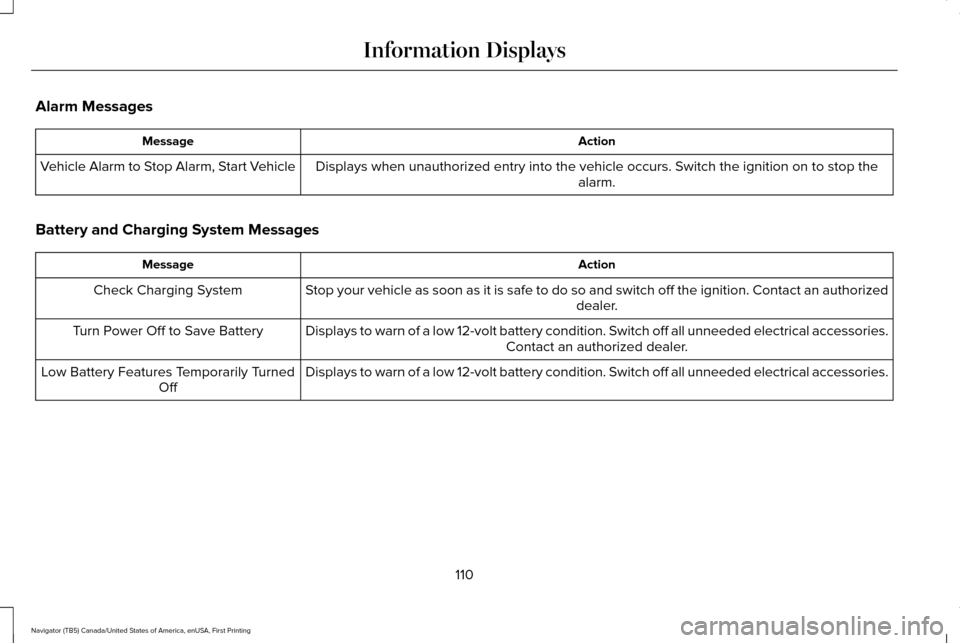 Information Displays

Alarm Messages

| Message | Action |
|---|---|
| Vehicle Alarm to Stop Alarm, Start Vehicle | Displays when unauthorized entry into the vehicle occurs. Switch the ignition on to stop the alarm. |

Battery and Charging System Messages

| Message | Action |
|---|---|
| Check Charging System | Stop your vehicle as soon as it is safe to do so and switch off the ignition. Contact an authorized dealer. |
| Turn Power Off to Save Battery | Displays to warn of a low 12-volt battery condition. Switch off all unneeded electrical accessories. Contact an authorized dealer. |
| Low Battery Features Temporarily Turned Off | Displays to warn of a low 12-volt battery condition. Switch off all unneeded electrical accessories. |

110

Navigator (TB5) Canada/United States of America, enUSA, First Printing

carmanualsonline.info